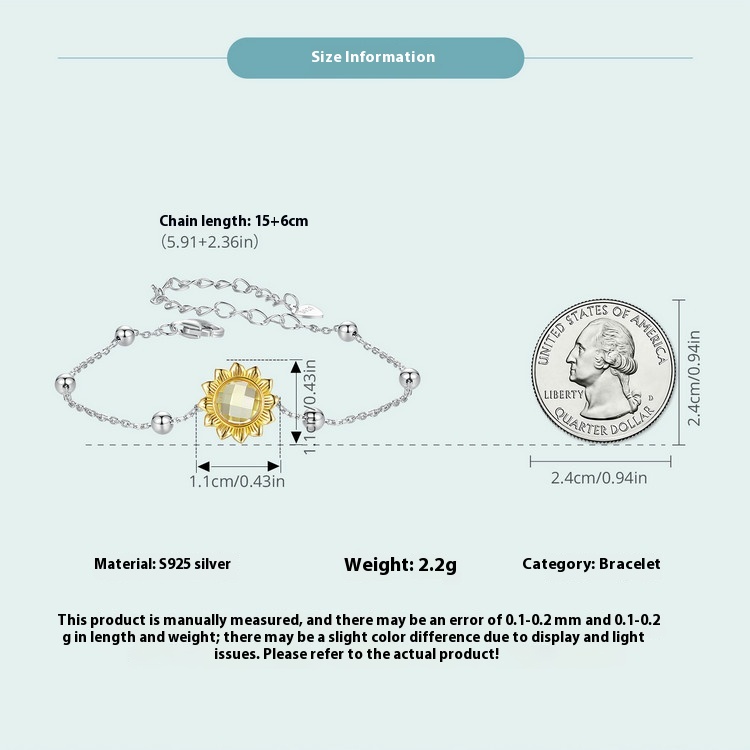 Size Information

Chain length: 15+6cm
(5.91+2.36in)

1.1cm/0.43in

1.1cm/0.43in

UNITED STATES OF AMERICA
LIBERTY
D
QUARTER DOLLAR

2.4cm/0.94in

2.4cm/0.94in

Material: S925 silver

Weight: 2.2g

Category: Bracelet

This product is manually measured, and there may be an error of 0.1-0.2 mm and 0.1-0.2 g in length and weight; there may be a slight color difference due to display and light issues. Please refer to the actual product!